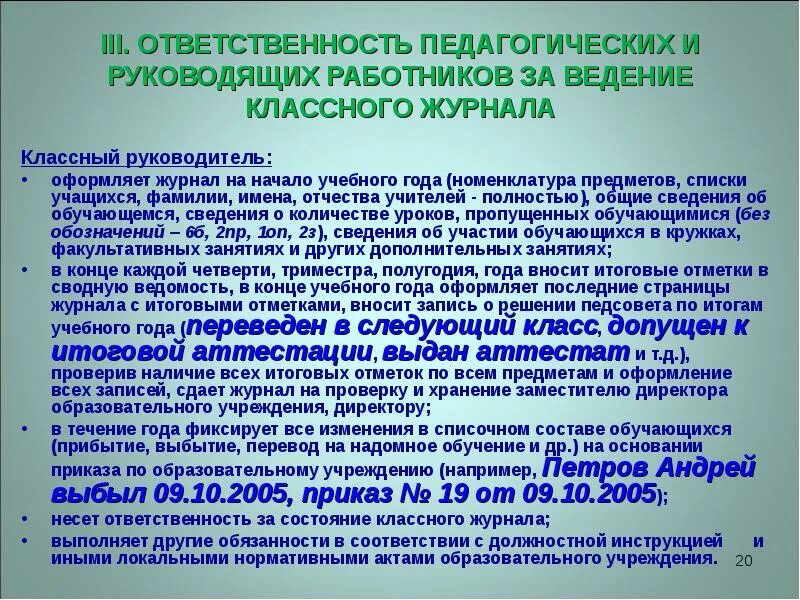 III. ОТВЕТСТВЕННОСТЬ ПЕДАГОГИЧЕСКИХ И РУКОВОДЯЩИХ РАБОТНИКОВ ЗА ВЕДЕНИЕ КЛАССНОГО ЖУРНАЛА

Классный руководитель:

• оформляет журнал на начало учебного года (номенклатура предметов, списки учащихся, фамилии, имена, отчества учителей - полностью), общие сведения об обучающемся, сведения о количестве уроков, пропущенных обучающимися (без обозначений – 6б, 2пр, 1оп, 2з), сведения об участии обучающихся в кружках, факультативных занятиях и других дополнительных занятиях;

• в конце каждой четверти, триместра, полугодия, года вносит итоговые отметки в сводную ведомость, в конце учебного года оформляет последние страницы журнала с итоговыми отметками, вносит запись о решении педсовета по итогам учебного года (переведен в следующий класс, допущен к итоговой аттестации, выдан аттестат и т.д.), проверив наличие всех итоговых отметок по всем предметам и оформление всех записей, сдает журнал на проверку и хранение заместителю директора образовательного учреждения, директору;

• в течение года фиксирует все изменения в списочном составе обучающихся (прибытие, выбытие, перевод на надомное обучение и др.) на основании приказа по образовательному учреждению (например, Петров Андрей выбыл 09.10.2005, приказ № 19 от 09.10.2005);

• несет ответственность за состояние классного журнала;

• выполняет другие обязанности в соответствии с должностной инструкцией и иными локальными нормативными актами образовательного учреждения.

20